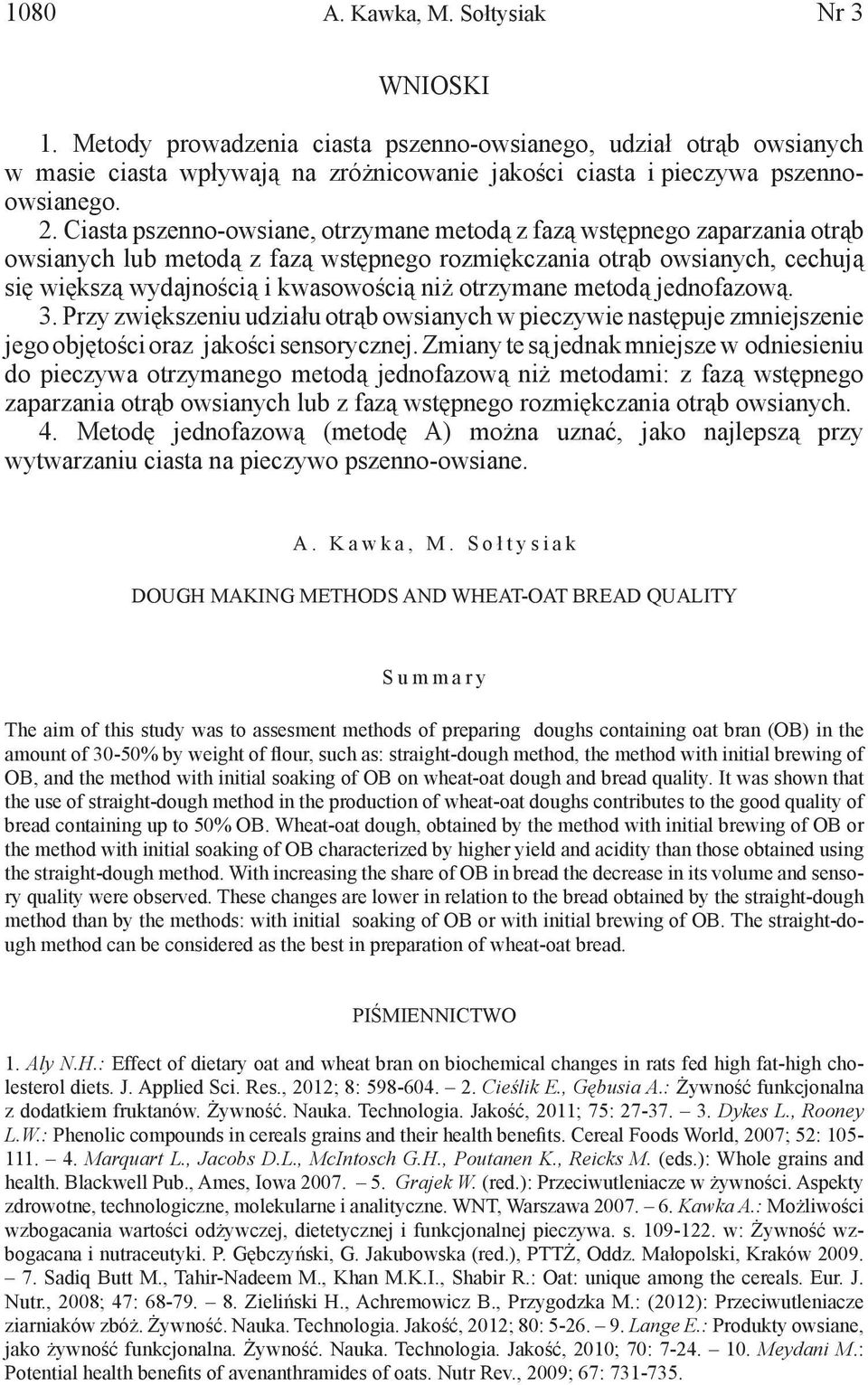 1080 A. Kawka, M. Sołtysiak Nr 3

WNIOSKI

1. Metody prowadzenia ciasta pszenno-owsianego, udział otrąb owsianych w masie ciasta wpływają na zróżnicowanie jakości ciasta i pieczywa pszenno-owsianego.
2. Ciasta pszenno-owsiane, otrzymane metodą z fazą wstępnego zaparzania otrąb owsianych lub metodą z fazą wstępnego rozmiękczania otrąb owsianych, cechują się większą wydajnością i kwasowością niż otrzymane metodą jednofazową.
3. Przy zwiększeniu udziału otrąb owsianych w pieczywie następuje zmniejszenie jego objętości oraz jakości sensorycznej. Zmiany te są jednak mniejsze w odniesieniu do pieczywa otrzymanego metodą jednofazową niż metodami: z fazą wstępnego zaparzania otrąb owsianych lub z fazą wstępnego rozmiękczania otrąb owsianych.
4. Metodę jednofazową (metodę A) można uznać, jako najlepszą przy wytwarzaniu ciasta na pieczywo pszenno-owsiane.

A. Kawka, M. Sołtysiak

DOUGH MAKING METHODS AND WHEAT-OAT BREAD QUALITY

Summary

The aim of this study was to assesment methods of preparing doughs containing oat bran (OB) in the amount of 30-50% by weight of flour, such as: straight-dough method, the method with initial brewing of OB, and the method with initial soaking of OB on wheat-oat dough and bread quality. It was shown that the use of straight-dough method in the production of wheat-oat doughs contributes to the good quality of bread containing up to 50% OB. Wheat-oat dough, obtained by the method with initial brewing of OB or the method with initial soaking of OB characterized by higher yield and acidity than those obtained using the straight-dough method. With increasing the share of OB in bread the decrease in its volume and sensory quality were observed. These changes are lower in relation to the bread obtained by the straight-dough method than by the methods: with initial soaking of OB or with initial brewing of OB. The straight-dough method can be considered as the best in preparation of wheat-oat bread.

PIŚMIENNICTWO

1. Aly N.H.: Effect of dietary oat and wheat bran on biochemical changes in rats fed high fat-high cholesterol diets. J. Applied Sci. Res., 2012; 8: 598-604. – 2. Cieślik E., Gębusia A.: Żywność funkcjonalna z dodatkiem fruktanów. Żywność. Nauka. Technologia. Jakość, 2011; 75: 27-37. – 3. Dykes L., Rooney L.W.: Phenolic compounds in cereals grains and their health benefits. Cereal Foods World, 2007; 52: 105-111. – 4. Marquart L., Jacobs D.L., McIntosch G.H., Poutanen K., Reicks M. (eds.): Whole grains and health. Blackwell Pub., Ames, Iowa 2007. – 5. Grajek W. (red.): Przeciwutleniacze w żywności. Aspekty zdrowotne, technologiczne, molekularne i analityczne. WNT, Warszawa 2007. – 6. Kawka A.: Możliwości wzbogacania wartości odżywczej, dietetycznej i funkcjonalnej pieczywa. s. 109-122. w: Żywność wzbogacana i nutraceutyki. P. Gębczyński, G. Jakubowska (red.), PTTŻ, Oddz. Małopolski, Kraków 2009. – 7. Sadiq Butt M., Tahir-Nadeem M., Khan M.K.I., Shabir R.: Oat: unique among the cereals. Eur. J. Nutr., 2008; 47: 68-79. – 8. Zieliński H., Achremowicz B., Przygodzka M.: (2012): Przeciwutleniacze ziarniaków zbóż. Żywność. Nauka. Technologia. Jakość, 2012; 80: 5-26. – 9. Lange E.: Produkty owsiane, jako żywność funkcjonalna. Żywność. Nauka. Technologia. Jakość, 2010; 70: 7-24. – 10. Meydani M.: Potential health benefits of avenanthramides of oats. Nutr Rev., 2009; 67: 731-735.